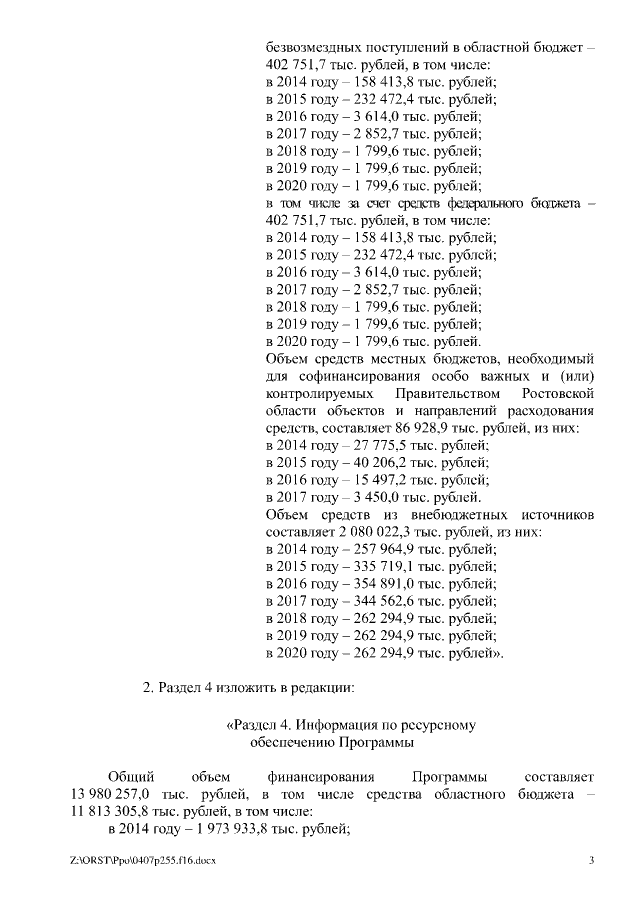 безвозмездных поступлений в областной бюджет – 402 751,7 тыс. рублей, в том числе:
в 2014 году – 158 413,8 тыс. рублей;
в 2015 году – 232 472,4 тыс. рублей;
в 2016 году – 3 614,0 тыс. рублей;
в 2017 году – 2 852,7 тыс. рублей;
в 2018 году – 1 799,6 тыс. рублей;
в 2019 году – 1 799,6 тыс. рублей;
в 2020 году – 1 799,6 тыс. рублей;
в том числе за счет средств федерального бюджета – 402 751,7 тыс. рублей, в том числе:
в 2014 году – 158 413,8 тыс. рублей;
в 2015 году – 232 472,4 тыс. рублей;
в 2016 году – 3 614,0 тыс. рублей;
в 2017 году – 2 852,7 тыс. рублей;
в 2018 году – 1 799,6 тыс. рублей;
в 2019 году – 1 799,6 тыс. рублей;
в 2020 году – 1 799,6 тыс. рублей.
Объем средств местных бюджетов, необходимый для софинансирования особо важных и (или) контролируемых Правительством Ростовской области объектов и направлений расходования средств, составляет 86 928,9 тыс. рублей, из них:
в 2014 году – 27 775,5 тыс. рублей;
в 2015 году – 40 206,2 тыс. рублей;
в 2016 году – 15 497,2 тыс. рублей;
в 2017 году – 3 450,0 тыс. рублей.
Объем средств из внебюджетных источников составляет 2 080 022,3 тыс. рублей, из них:
в 2014 году – 257 964,9 тыс. рублей;
в 2015 году – 335 719,1 тыс. рублей;
в 2016 году – 354 891,0 тыс. рублей;
в 2017 году – 344 562,6 тыс. рублей;
в 2018 году – 262 294,9 тыс. рублей;
в 2019 году – 262 294,9 тыс. рублей;
в 2020 году – 262 294,9 тыс. рублей».

2. Раздел 4 изложить в редакции:

«Раздел 4. Информация по ресурсному обеспечению Программы

Общий объем финансирования Программы составляет 13 980 257,0 тыс. рублей, в том числе средства областного бюджета – 11 813 305,8 тыс. рублей, в том числе:
в 2014 году – 1 973 933,8 тыс. рублей;

Z:\ORST\Ppo\0407p255.f16.docx 3